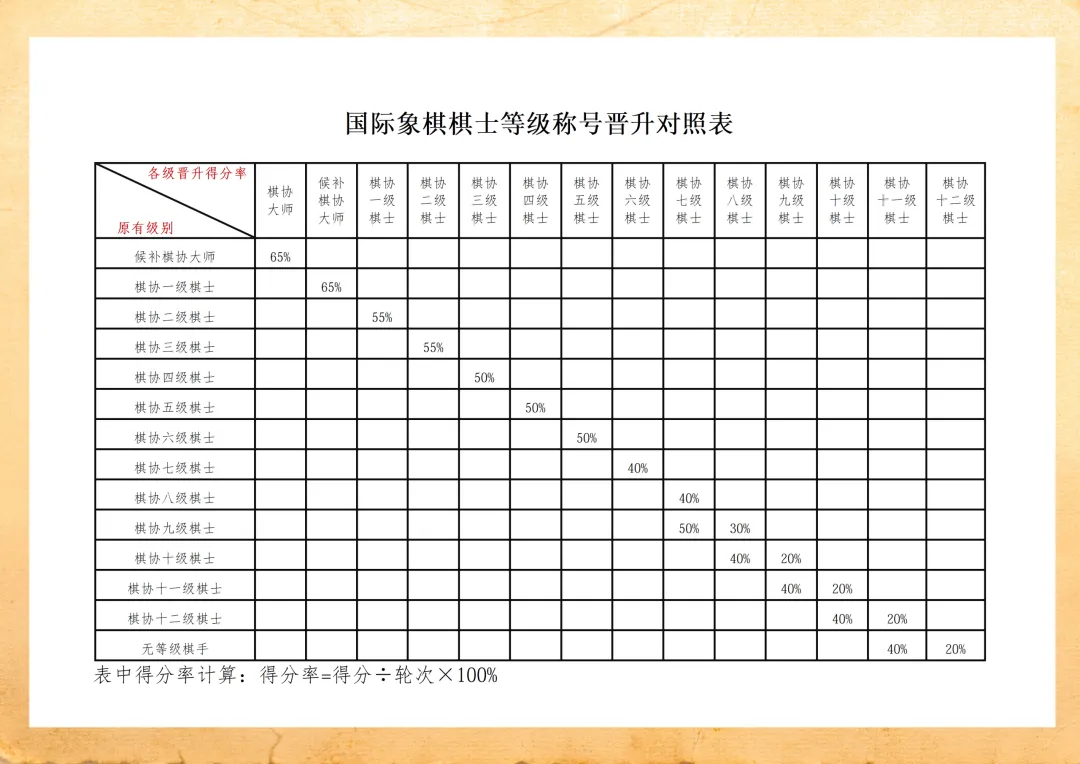 国际象棋棋士等级称号晋升对照表

| 各级晋升得分率 / 原有级别 | 棋协大师 | 候补棋协大师 | 棋协一级棋士 | 棋协二级棋士 | 棋协三级棋士 | 棋协四级棋士 | 棋协五级棋士 | 棋协六级棋士 | 棋协七级棋士 | 棋协八级棋士 | 棋协九级棋士 | 棋协十级棋士 | 棋协十一级棋士 | 棋协十二级棋士 |
|---|---|---|---|---|---|---|---|---|---|---|---|---|---|---|
| 候补棋协大师 | 65% | | | | | | | | | | | | | |
| 棋协一级棋士 | | 65% | | | | | | | | | | | | |
| 棋协二级棋士 | | | 55% | | | | | | | | | | | |
| 棋协三级棋士 | | | | 55% | | | | | | | | | | |
| 棋协四级棋士 | | | | | 50% | | | | | | | | | |
| 棋协五级棋士 | | | | | | 50% | | | | | | | | |
| 棋协六级棋士 | | | | | | | 50% | | | | | | | |
| 棋协七级棋士 | | | | | | | | 40% | | | | | | |
| 棋协八级棋士 | | | | | | | | | 40% | | | | | |
| 棋协九级棋士 | | | | | | | | | 50% | 30% | | | | |
| 棋协十级棋士 | | | | | | | | | | 40% | 20% | | | |
| 棋协十一级棋士 | | | | | | | | | | | 40% | 20% | | |
| 棋协十二级棋士 | | | | | | | | | | | | 40% | 20% | |
| 无等级棋手 | | | | | | | | | | | | | 40% | 20% |

表中得分率计算：得分率=得分÷轮次×100%